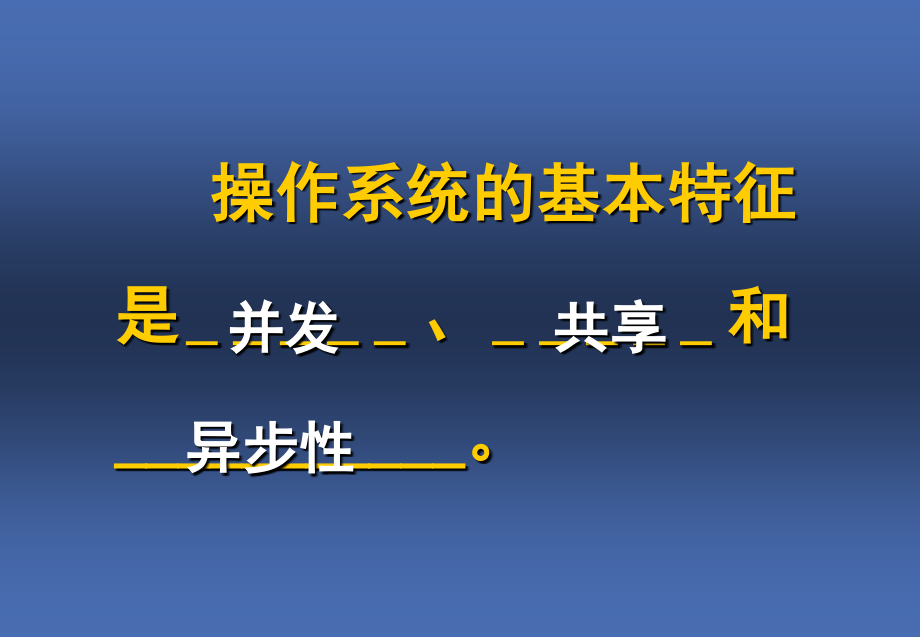 操作系统的基本特征是＿并发＿＿、＿＿共享＿和＿＿异步性＿＿＿。